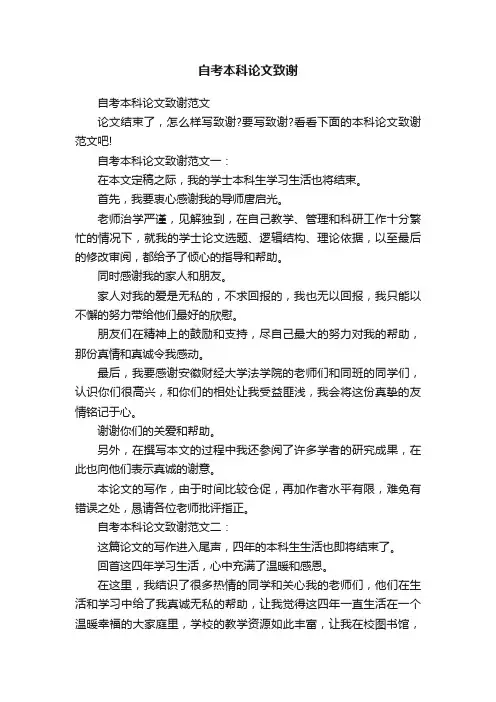 自考本科论文致谢

自考本科论文致谢范文

论文结束了，怎么样写致谢?要写致谢?看看下面的本科论文致谢范文吧!

自考本科论文致谢范文一：

在本文定稿之际，我的学士本科生学习生活也将结束。

首先，我要衷心感谢我的导师唐启光。

老师治学严谨，见解独到，在自己教学、管理和科研工作十分繁忙的情况下，就我的学士论文选题、逻辑结构、理论依据，以至最后的修改审阅，都给予了倾心的指导和帮助。

同时感谢我的家人和朋友。

家人对我的爱是无私的，不求回报的，我也无以回报，我只能以不懈的努力带给他们最好的欣慰。

朋友们在精神上的鼓励和支持，尽自己最大的努力对我的帮助，那份真情和真诚令我感动。

最后，我要感谢安徽财经大学法学院的老师们和同班的同学们，认识你们很高兴，和你们的相处让我受益匪浅，我会将这份真挚的友情铭记于心。

谢谢你们的关爱和帮助。

另外，在撰写本文的过程中我还参阅了许多学者的研究成果，在此也向他们表示真诚的谢意。

本论文的写作，由于时间比较仓促，再加作者水平有限，难免有错误之处，恳请各位老师批评指正。

自考本科论文致谢范文二：

这篇论文的写作进入尾声，四年的本科生生活也即将结束了。

回首这四年学习生活，心中充满了温暖和感恩。

在这里，我结识了很多热情的同学和关心我的老师们，他们在生活和学习中给了我真诚无私的帮助，让我觉得这四年一直生活在一个温暖幸福的大家庭里，学校的教学资源如此丰富，让我在校图书馆，